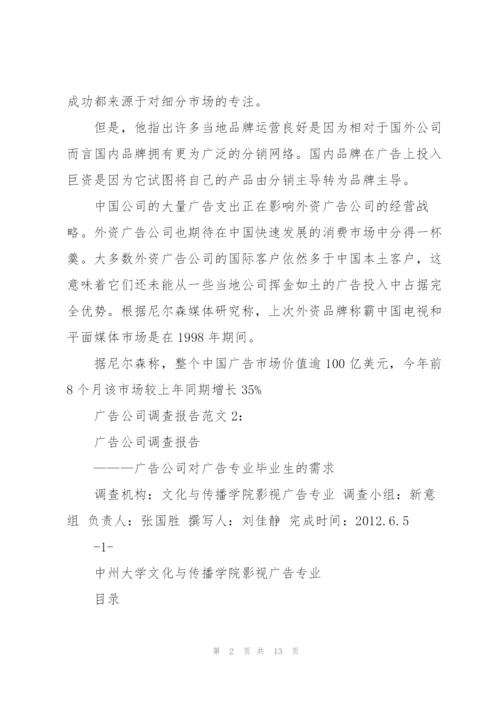 成功都来源于对细分市场的专注。

但是，他指出许多当地品牌运营良好是因为相对于国外公司而言国内品牌拥有更为广泛的分销网络。国内品牌在广告上投入巨资是因为它试图将自己的产品由分销主导转为品牌主导。

中国公司的大量广告支出正在影响外资广告公司的经营战略。外资广告公司也期待在中国快速发展的消费市场中分得一杯羹。大多数外资广告公司的国际客户依然多于中国本土客户，这意味着它们还未能从一些当地公司挥金如土的广告投入中占据完全优势。根据尼尔森媒体研究称，上次外资品牌称霸中国电视和平面媒体市场是在1998年期间。

据尼尔森称，整个中国广告市场价值逾100亿美元，今年前8个月该市场较上年同期增长35%

广告公司调查报告范文2：

广告公司调查报告

———广告公司对广告专业毕业生的需求

调查机构：文化与传播学院影视广告专业 调查小组：新意组 负责人：张国胜 撰写人：刘佳静 完成时间：2012.6.5

-1-

中州大学文化与传播学院影视广告专业

目录

第 2 页 共 13 页